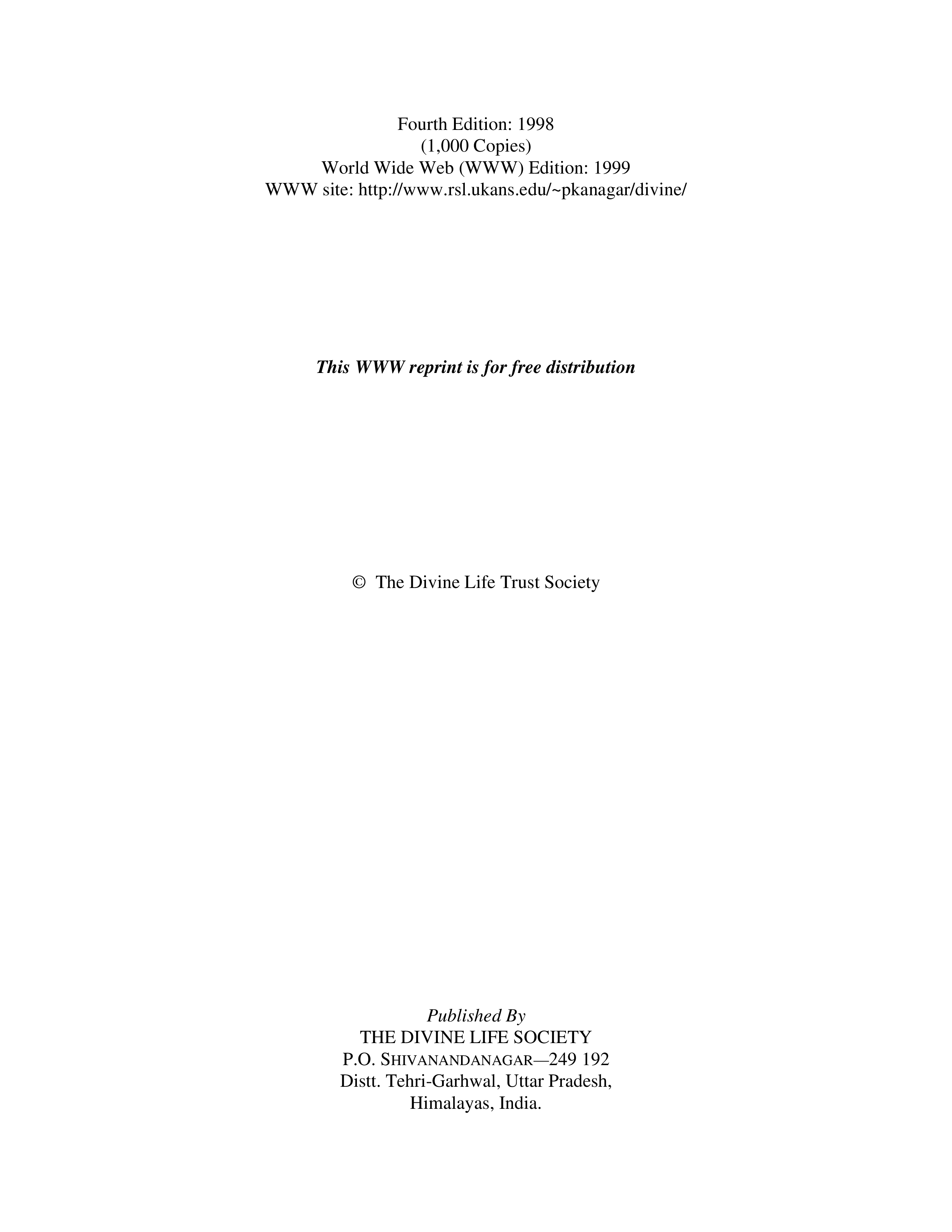 Fourth Edition: 1998
(1,000 Copies)
World Wide Web (WWW) Edition: 1999
WWW site: http://www.rsl.ukans.edu/~pkanagar/divine/

This WWW reprint is for free distribution

© The Divine Life Trust Society

Published By
THE DIVINE LIFE SOCIETY
P.O. SHIVANANDANAGAR—249 192
Distt. Tehri-Garhwal, Uttar Pradesh,
Himalayas, India.